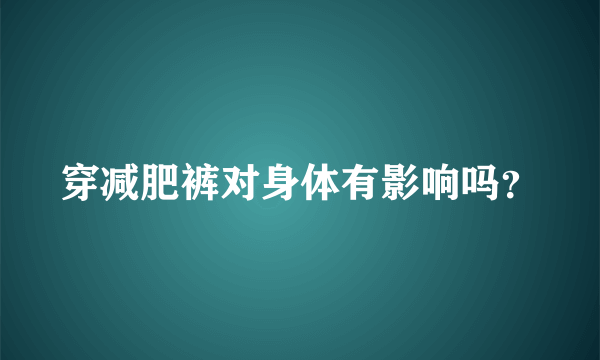 穿减肥裤对身体有影响吗?